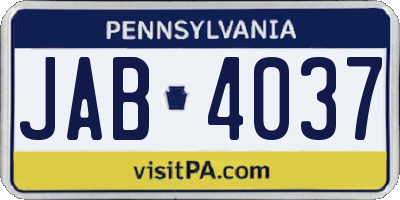 PENNSYLVANIA

JAB 4037

visitPA.com